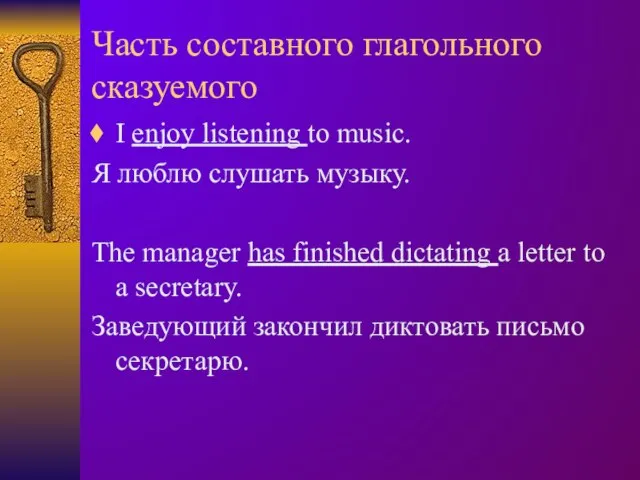 Часть составного глагольного сказуемого

♦ I enjoy listening to music.

Я люблю слушать музыку.

The manager has finished dictating a letter to a secretary.

Заведующий закончил диктовать письмо секретарю.